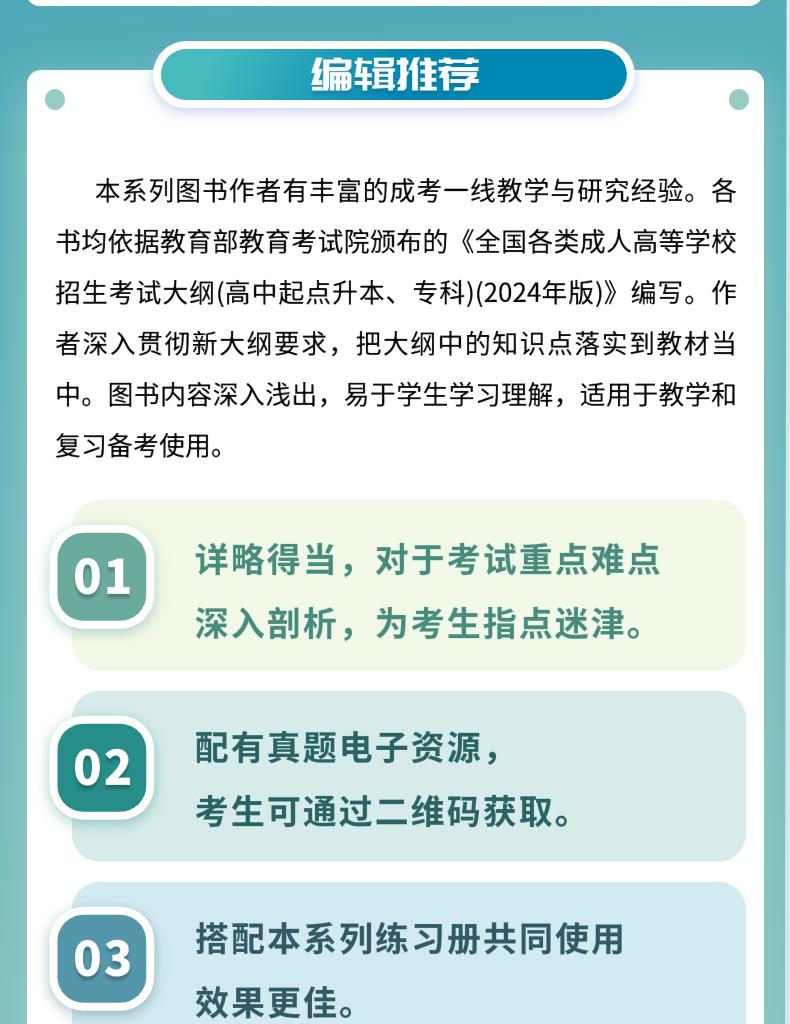 编辑推荐

本系列图书作者有丰富的成考一线教学与研究经验。各书均依据教育部教育考试院颁布的《全国各类成人高等学校招生考试大纲(高中起点升本、专科)(2024年版)》编写。作者深入贯彻新大纲要求，把大纲中的知识点落实到教材当中。图书内容深入浅出，易于学生学习理解，适用于教学和复习备考使用。

01
详略得当，对于考试重点难点深入剖析，为考生指点迷津。

02
配有真题电子资源，考生可通过二维码获取。

03
搭配本系列练习册共同使用效果更佳。